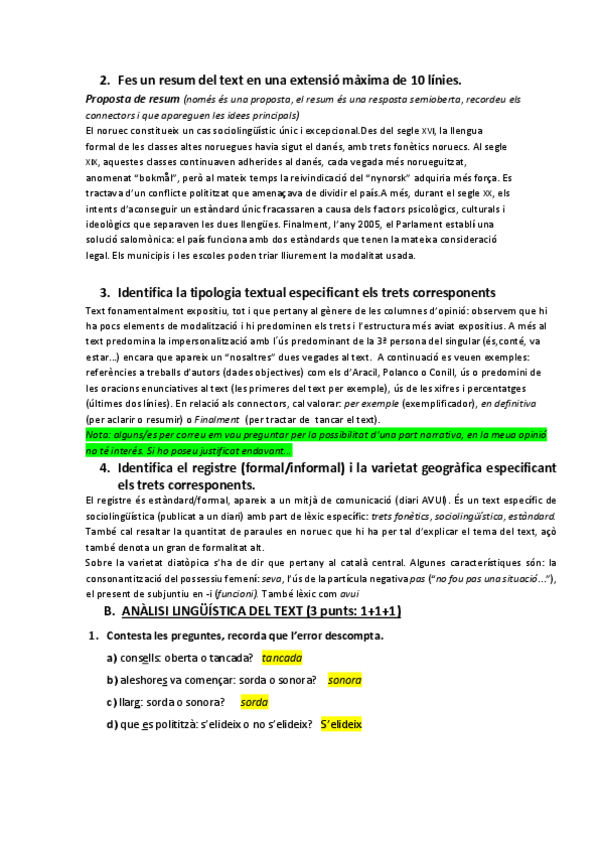 2. Fes un resum del text en una extensió màxima de 10 línies.

Proposta de resum (només és una proposta, el resum és una resposta semioberta, recordeu els connectors i que apareguen les idees principals)

El noruec constitueix un cas sociolingüístic únic i excepcional.Des del segle XVI, la llengua formal de les classes altes noruegues havia sigut el danés, amb trets fonètics noruecs. Al segle XIX, aquestes classes continuaven adherides al danés, cada vegada més norueguitzat, anomenat "bokmål", però al mateix temps la reivindicació del "nynorsk" adquiria més força. Es tractava d'un conflicte polititzat que amenaçava de dividir el país.A més, durant el segle XX, els intents d'aconseguir un estàndard únic fracassaren a causa dels factors psicològics, culturals i ideològics que separaven les dues llengües. Finalment, l'any 2005, el Parlament establí una solució salomònica: el país funciona amb dos estàndards que tenen la mateixa consideració legal. Els municipis i les escoles poden triar lliurement la modalitat usada.

3. Identifica la tipologia textual especificant els trets corresponents

Text fonamentalment expositiu, tot i que pertany al gènere de les columnes d'opinió: observem que hi ha pocs elements de modalització i hi predominen els trets i l'estructura més aviat expositius. A més al text predomina la impersonalització amb l'ús predominant de la 3ª persona del singular (és,conté, va estar...) encara que apareix un "nosaltres" dues vegades al text. A continuació es veuen exemples: referències a treballs d'autors (dades objectives) com els d'Aracil, Polanco o Conill, ús o predomini de les oracions enunciatives al text (les primeres del text per exemple), ús de les xifres i percentatges (últimes dos línies). En relació als connectors, cal valorar: per exemple (exemplificador), en definitiva (per aclarir o resumir) o Finalment (per tractar de tancar el text).

Nota: alguns/es per correu em vau preguntar per la possibilitat d'una part narrativa, en la meua opinió no té interés. Si ho poseu justificat endavant...

4. Identifica el registre (formal/informal) i la varietat geogràfica especificant els trets corresponents.

El registre és estàndard/formal, apareix a un mitjà de comunicació (diari AVUI). És un text específic de sociolingüística (publicat a un diari) amb part de lèxic específic: trets fonètics, sociolingüística, estàndard. També cal resaltar la quantitat de paraules en noruec que hi ha per tal d'explicar el tema del text, açò també denota un gran de formalitat alt.

Sobre la varietat diatòpica s'ha de dir que pertany al català central. Algunes característiques són: la consonantització del possessiu femení: seva, l'ús de la partícula negativa pas ("no fou pas una situació..."), el present de subjuntiu en -i (funcioni). També lèxic com avui

B. ANÀLISI LINGÜÍSTICA DEL TEXT (3 punts: 1+1+1)

1. Contesta les preguntes, recorda que l'error descompta.

a) consells: oberta o tancada? tancada

b) aleshores va començar: sorda o sonora? sonora

c) llarg: sorda o sonora? sorda

d) que es polititzà: s'elideix o no s'elideix? S'elideix